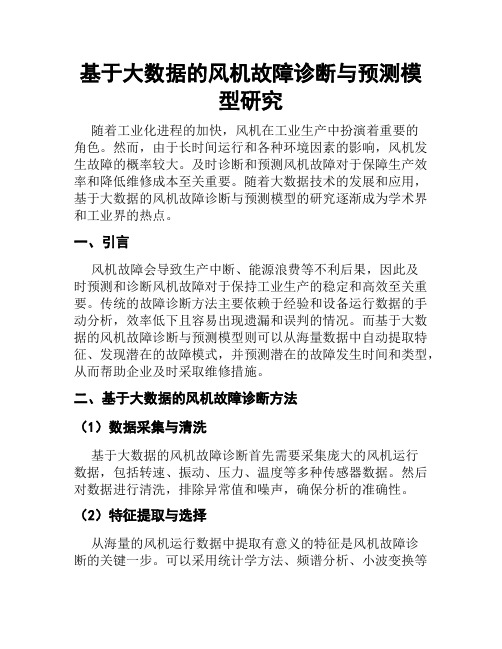 基于大数据的风机故障诊断与预测模型研究

随着工业化进程的加快，风机在工业生产中扮演着重要的角色。然而，由于长时间运行和各种环境因素的影响，风机发生故障的概率较大。及时诊断和预测风机故障对于保障生产效率和降低维修成本至关重要。随着大数据技术的发展和应用，基于大数据的风机故障诊断与预测模型的研究逐渐成为学术界和工业界的热点。

一、引言

风机故障会导致生产中断、能源浪费等不利后果，因此及时预测和诊断风机故障对于保持工业生产的稳定和高效至关重要。传统的故障诊断方法主要依赖于经验和设备运行数据的手动分析，效率低下且容易出现遗漏和误判的情况。而基于大数据的风机故障诊断与预测模型则可以从海量数据中自动提取特征、发现潜在的故障模式，并预测潜在的故障发生时间和类型，从而帮助企业及时采取维修措施。

二、基于大数据的风机故障诊断方法

（1）数据采集与清洗

基于大数据的风机故障诊断首先需要采集庞大的风机运行数据，包括转速、振动、压力、温度等多种传感器数据。然后对数据进行清洗，排除异常值和噪声，确保分析的准确性。

（2）特征提取与选择

从海量的风机运行数据中提取有意义的特征是风机故障诊断的关键一步。可以采用统计学方法、频谱分析、小波变换等